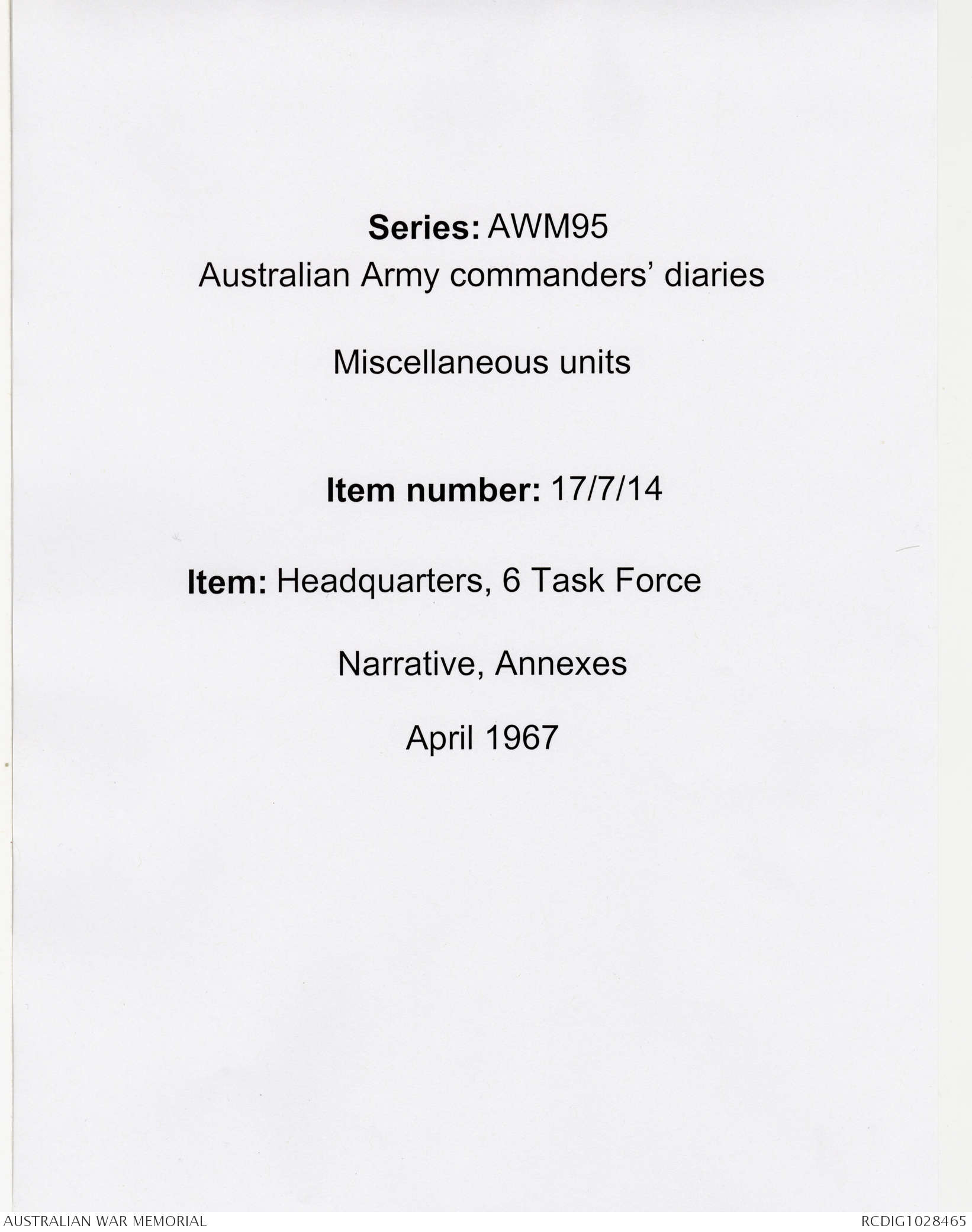 Series: AWM95
Australian Army commanders' diaries

Miscellaneous units

Item number: 17/7/14

Item: Headquarters, 6 Task Force

Narrative, Annexes

April 1967

AUSTRALIAN WAR MEMORIAL

RCDIG1028465